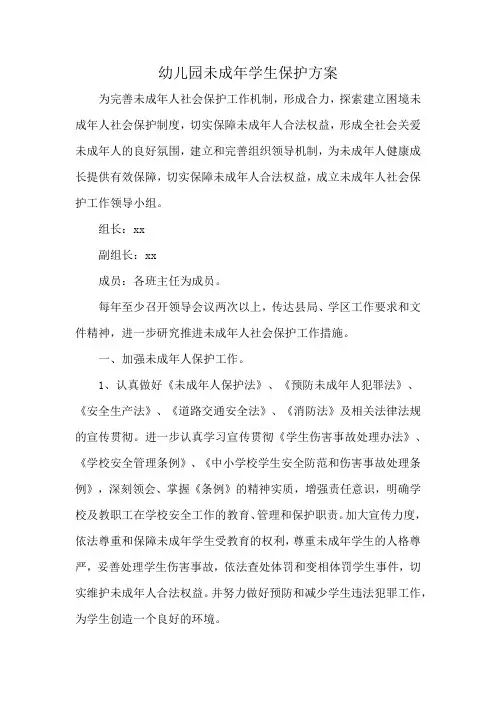 幼儿园未成年学生保护方案

为完善未成年人社会保护工作机制，形成合力，探索建立困境未成年人社会保护制度，切实保障未成年人合法权益，形成全社会关爱未成年人的良好氛围，建立和完善组织领导机制，为未成年人健康成长提供有效保障，切实保障未成年人合法权益，成立未成年人社会保护工作领导小组。

组长：xx

副组长：xx

成员：各班主任为成员。

每年至少召开领导会议两次以上，传达县局、学区工作要求和文件精神，进一步研究推进未成年人社会保护工作措施。

一、加强未成年人保护工作。

1、认真做好《未成年人保护法》、《预防未成年人犯罪法》、《安全生产法》、《道路交通安全法》、《消防法》及相关法律法规的宣传贯彻。进一步认真学习宣传贯彻《学生伤害事故处理办法》、《学校安全管理条例》、《中小学校学生安全防范和伤害事故处理条例》，深刻领会、掌握《条例》的精神实质，增强责任意识，明确学校及教职工在学校安全工作的教育、管理和保护职责。加大宣传力度，依法尊重和保障未成年学生受教育的权利，尊重未成年学生的人格尊严，妥善处理学生伤害事故，依法查处体罚和变相体罚学生事件，切实维护未成年人合法权益。并努力做好预防和减少学生违法犯罪工作，为学生创造一个良好的环境。